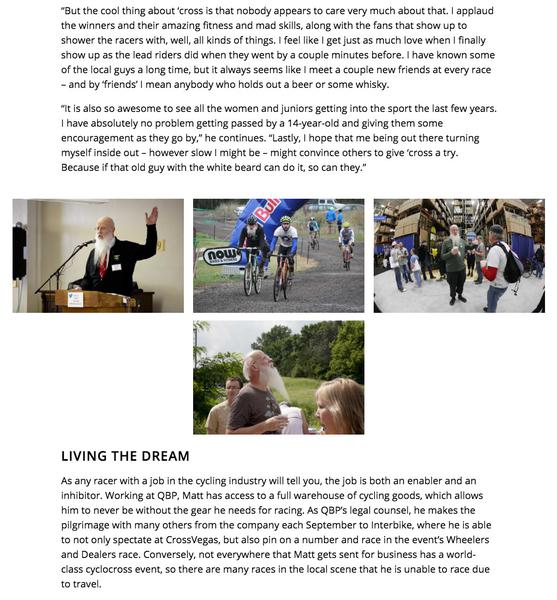 "But the cool thing about 'cross is that nobody appears to care very much about that. I applaud the winners and their amazing fitness and mad skills, along with the fans that show up to shower the racers with, well, all kinds of things. I feel like I get just as much love when I finally show up as the lead riders did when they went by a couple minutes before. I have known some of the local guys a long time, but it always seems like I meet a couple new friends at every race – and by 'friends' I mean anybody who holds out a beer or some whisky.

"It is also so awesome to see all the women and juniors getting into the sport the last few years. I have absolutely no problem getting passed by a 14-year-old and giving them some encouragement as they go by," he continues. "Lastly, I hope that me being out there turning myself inside out – however slow I might be – might convince others to give 'cross a try. Because if that old guy with the white beard can do it, so can they."

now

LIVING THE DREAM

As any racer with a job in the cycling industry will tell you, the job is both an enabler and an inhibitor. Working at QBP, Matt has access to a full warehouse of cycling goods, which allows him to never be without the gear he needs for racing. As QBP's legal counsel, he makes the pilgrimage with many others from the company each September to Interbike, where he is able to not only spectate at CrossVegas, but also pin on a number and race in the event's Wheelers and Dealers race. Conversely, not everywhere that Matt gets sent for business has a world-class cyclocross event, so there are many races in the local scene that he is unable to race due to travel.